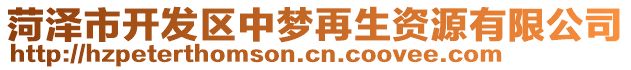 菏泽市开发区中梦再生资源有限公司
http://hzpeterthomson.cn.coovee.com